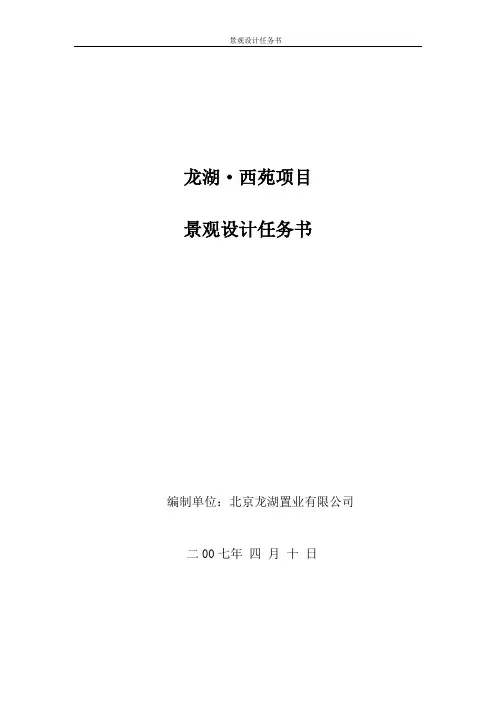 景观设计任务书

龙湖·西苑项目

景观设计任务书

编制单位：北京龙湖置业有限公司

二00七年 四 月 十 日